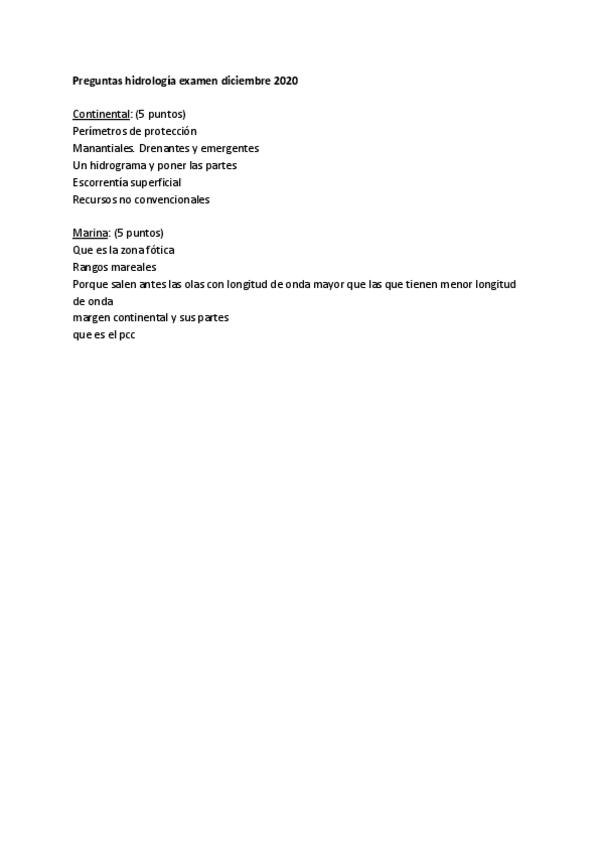 Preguntas hidrología examen diciembre 2020

Continental: (5 puntos)
Perímetros de protección
Manantiales. Drenantes y emergentes
Un hidrograma y poner las partes
Escorrentía superficial
Recursos no convencionales

Marina: (5 puntos)
Que es la zona fótica
Rangos mareales
Porque salen antes las olas con longitud de onda mayor que las que tienen menor longitud de onda
margen continental y sus partes
que es el pcc